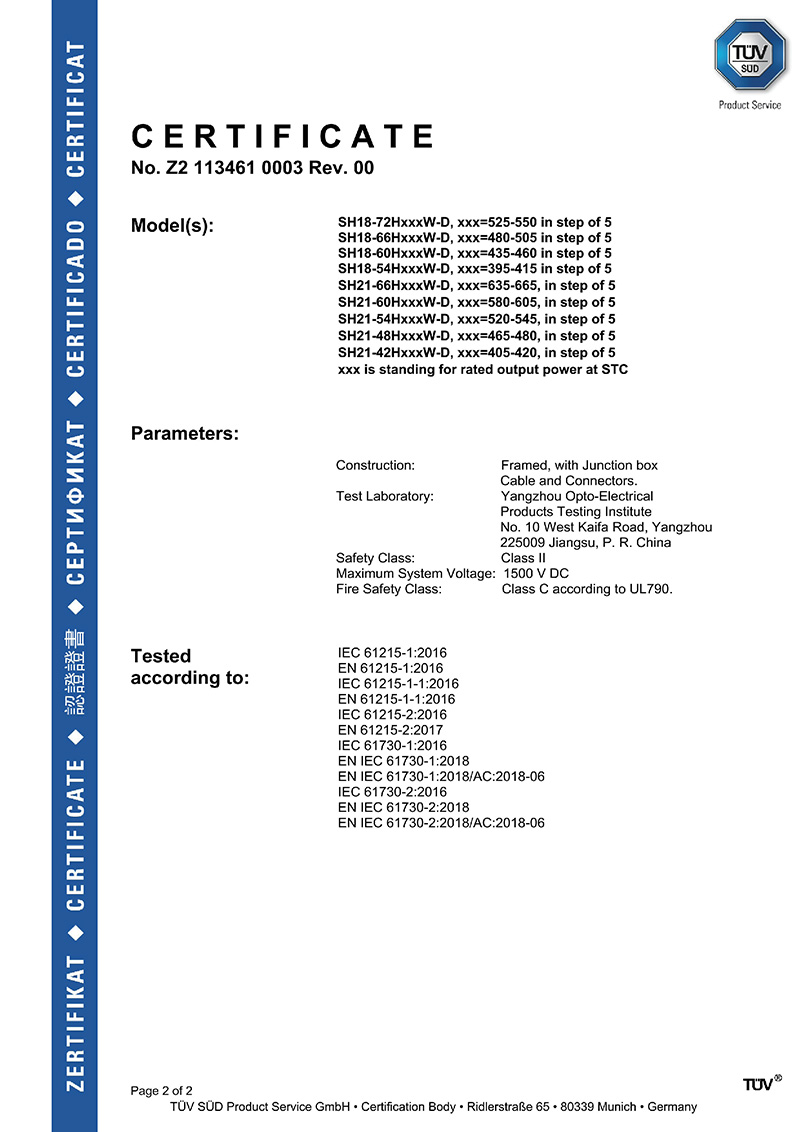 ZERTIFIKAT ◆ CERTIFICATE ◆ 認證證書 ◆ СЕРТИФИКАТ ◆ CERTIFICADO ◆ CERTIFICAT

TÜV SÜD
Product Service

CERTIFICATE
No. Z2 113461 0003 Rev. 00

Model(s):
SH18-72HxxxW-D, xxx=525-550 in step of 5
SH18-66HxxxW-D, xxx=480-505 in step of 5
SH18-60HxxxW-D, xxx=435-460 in step of 5
SH18-54HxxxW-D, xxx=395-415 in step of 5
SH21-66HxxxW-D, xxx=635-665, in step of 5
SH21-60HxxxW-D, xxx=580-605, in step of 5
SH21-54HxxxW-D, xxx=520-545, in step of 5
SH21-48HxxxW-D, xxx=465-480, in step of 5
SH21-42HxxxW-D, xxx=405-420, in step of 5
xxx is standing for rated output power at STC

Parameters:
Construction: Framed, with Junction box Cable and Connectors.
Test Laboratory: Yangzhou Opto-Electrical Products Testing Institute No. 10 West Kaifa Road, Yangzhou 225009 Jiangsu, P. R. China
Safety Class: Class II
Maximum System Voltage: 1500 V DC
Fire Safety Class: Class C according to UL790.

Tested according to:
IEC 61215-1:2016
EN 61215-1:2016
IEC 61215-1-1:2016
EN 61215-1-1:2016
IEC 61215-2:2016
EN 61215-2:2017
IEC 61730-1:2016
EN IEC 61730-1:2018
EN IEC 61730-1:2018/AC:2018-06
IEC 61730-2:2016
EN IEC 61730-2:2018
EN IEC 61730-2:2018/AC:2018-06

Page 2 of 2
TÜV SÜD Product Service GmbH • Certification Body • Ridlerstraße 65 • 80339 Munich • Germany
TÜV®